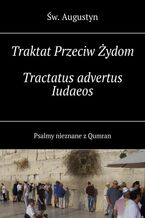 Św. Augustyn

Traktat Przeciw Żydom

Tractatus advertus Iudaeos

Psalmy nieznane z Qumran